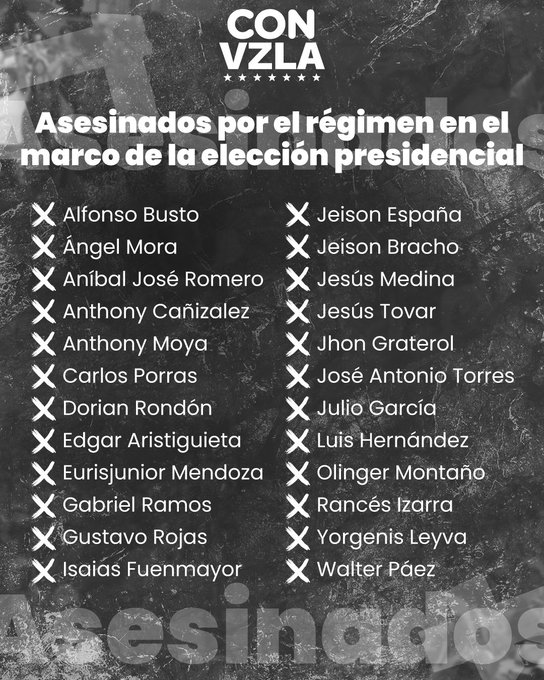 CON VZLA
★★★★★★★

Asesinados por el régimen en el marco de la elección presidencial

✕ Alfonso Busto
✕ Ángel Mora
✕ Aníbal José Romero
✕ Anthony Cañizalez
✕ Anthony Moya
✕ Carlos Porras
✕ Dorian Rondón
✕ Edgar Aristiguieta
✕ Eurisjunior Mendoza
✕ Gabriel Ramos
✕ Gustavo Rojas
✕ Isaias Fuenmayor

✕ Jeison España
✕ Jeison Bracho
✕ Jesús Medina
✕ Jesús Tovar
✕ Jhon Graterol
✕ José Antonio Torres
✕ Julio García
✕ Luis Hernández
✕ Olinger Montaño
✕ Rancés Izarra
✕ Yorgenis Leyva
✕ Walter Páez

Asesinados